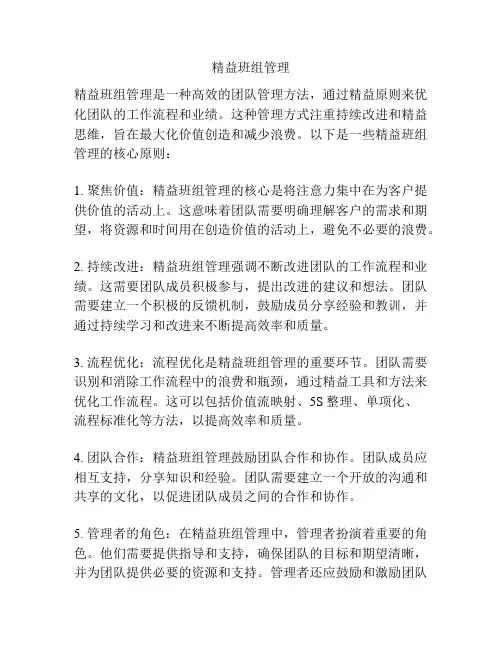 精益班组管理

精益班组管理是一种高效的团队管理方法，通过精益原则来优化团队的工作流程和业绩。这种管理方式注重持续改进和精益思维，旨在最大化价值创造和减少浪费。以下是一些精益班组管理的核心原则：

1. 聚焦价值：精益班组管理的核心是将注意力集中在为客户提供价值的活动上。这意味着团队需要明确理解客户的需求和期望，将资源和时间用在创造价值的活动上，避免不必要的浪费。

2. 持续改进：精益班组管理强调不断改进团队的工作流程和业绩。这需要团队成员积极参与，提出改进的建议和想法。团队需要建立一个积极的反馈机制，鼓励成员分享经验和教训，并通过持续学习和改进来不断提高效率和质量。

3. 流程优化：流程优化是精益班组管理的重要环节。团队需要识别和消除工作流程中的浪费和瓶颈，通过精益工具和方法来优化工作流程。这可以包括价值流映射、5S 整理、单项化、流程标准化等方法，以提高效率和质量。

4. 团队合作：精益班组管理鼓励团队合作和协作。团队成员应相互支持，分享知识和经验。团队需要建立一个开放的沟通和共享的文化，以促进团队成员之间的合作和协作。

5. 管理者的角色：在精益班组管理中，管理者扮演着重要的角色。他们需要提供指导和支持，确保团队的目标和期望清晰，并为团队提供必要的资源和支持。管理者还应鼓励和激励团队